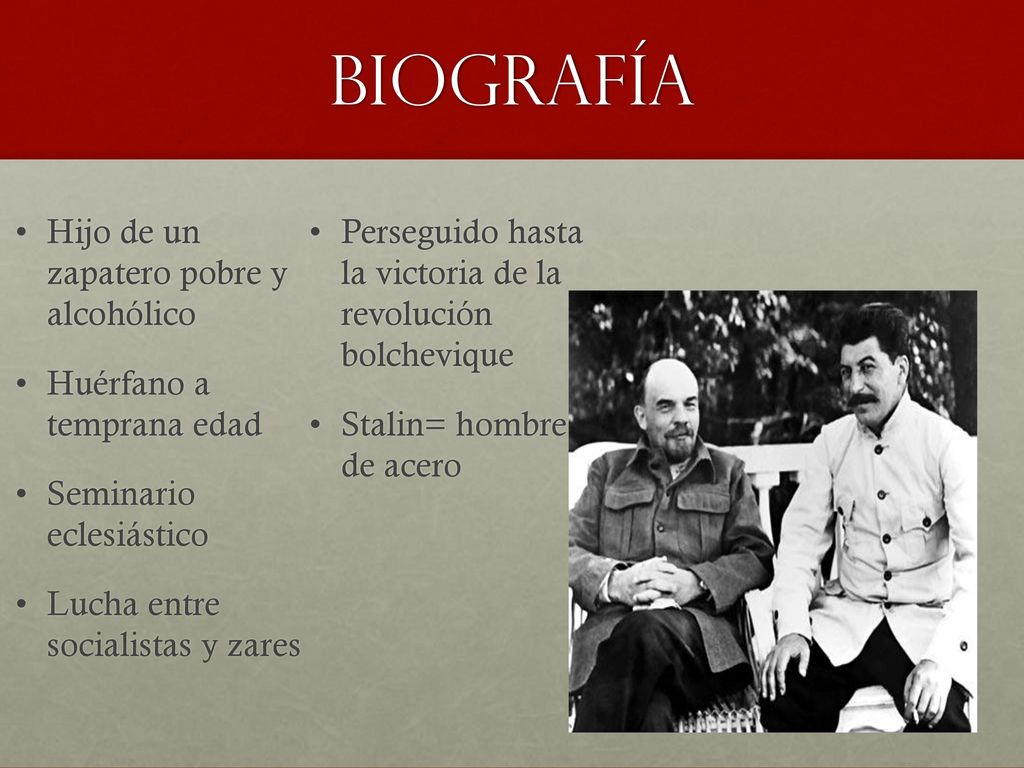 BIOGRAFÍA

• Hijo de un zapatero pobre y alcohólico
• Huérfano a temprana edad
• Seminario eclesiástico
• Lucha entre socialistas y zares

• Perseguido hasta la victoria de la revolución bolchevique
• Stalin= hombre de acero